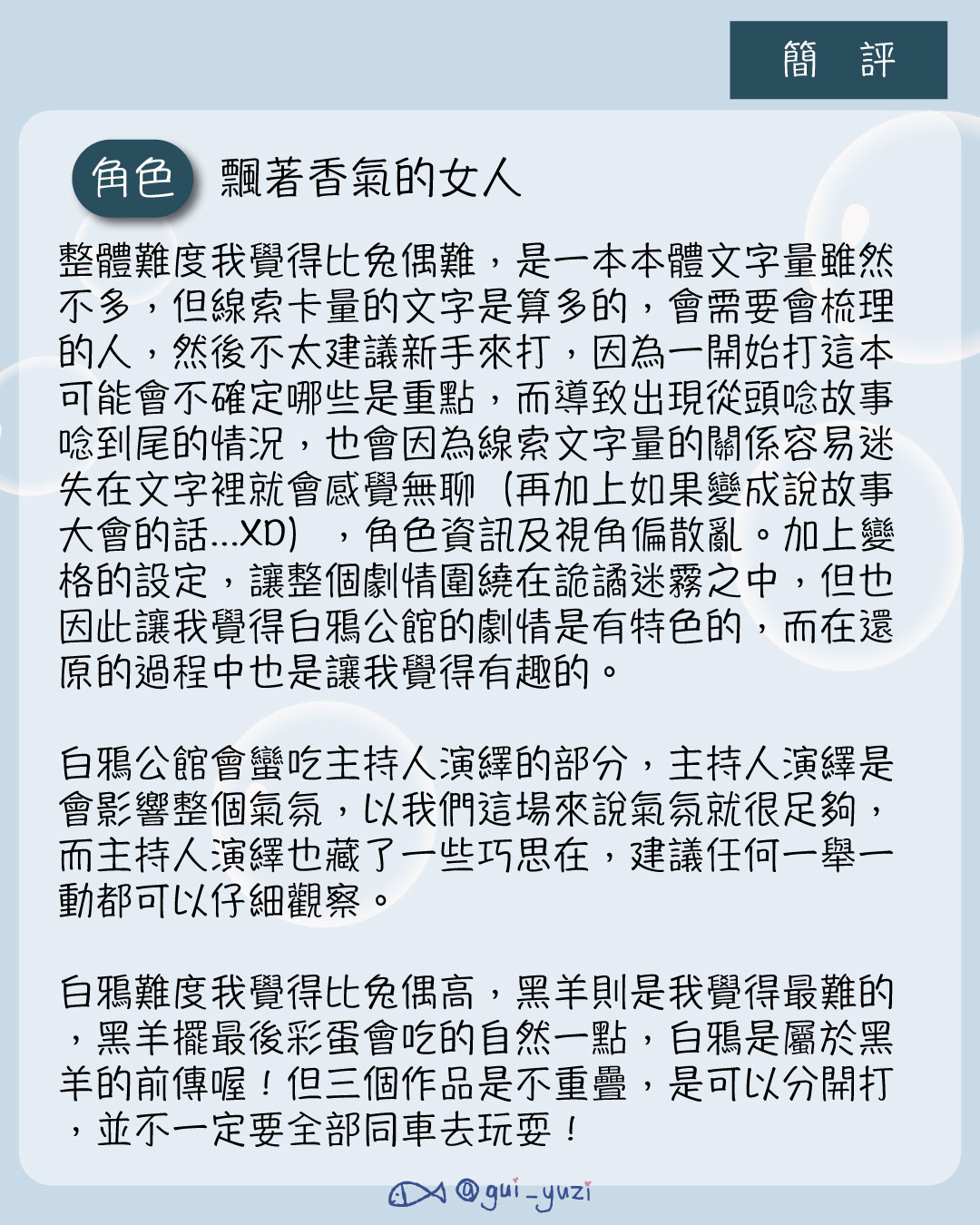 簡 評

角色 飄著香氣的女人

整體難度我覺得比兔偶難，是一本本體文字量雖然不多，但線索卡量的文字是算多的，會需要會梳理的人，然後不太建議新手來打，因為一開始打這本可能會不確定哪些是重點，而導致出現從頭唸故事唸到尾的情況，也會因為線索文字量的關係容易迷失在文字裡就會感覺無聊（再加上如果變成說故事大會的話...XD），角色資訊及視角偏散亂。加上變格的設定，讓整個劇情圍繞在詭譎迷霧之中，但也因此讓我覺得白鴉公館的劇情是有特色的，而在還原的過程中也是讓我覺得有趣的。

白鴉公館會蠻吃主持人演繹的部分，主持人演繹是會影響整個氣氛，以我們這場來說氣氛就很足夠，而主持人演繹也藏了一些巧思在，建議任何一舉一動都可以仔細觀察。

白鴉難度我覺得比兔偶高，黑羊則是我覺得最難的，黑羊擺最後彩蛋會吃的自然一點，白鴉是屬於黑羊的前傳喔！但三個作品是不重疊，是可以分開打，並不一定要全部同車去玩耍！

@gui_yuzi